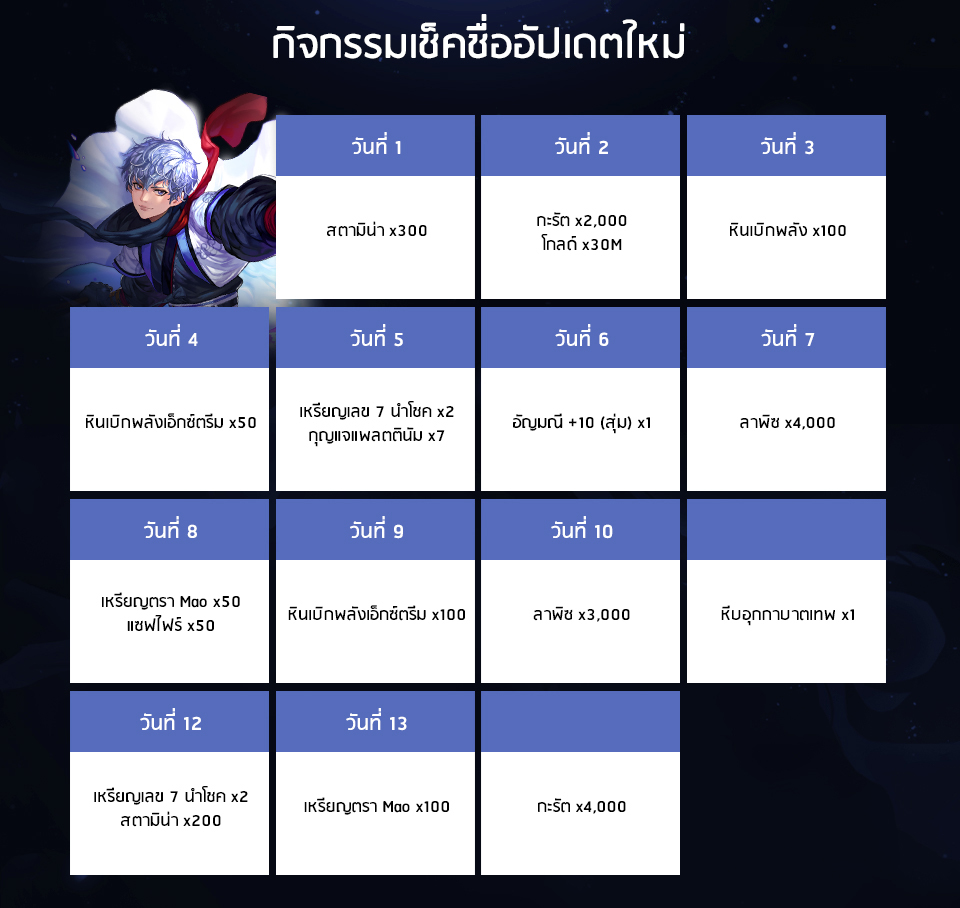 กิจกรรมเช็คชื่ออัปเดตใหม่

วันที่ 1

สตามิน่า x300

วันที่ 2

กะรัต x2,000
โกลด์ x30M

วันที่ 3

หินเบิกพลัง x100

วันที่ 4

หินเบิกพลังเอ็กซ์ตรีม x50

วันที่ 5

เหรียญเลข 7 นำโชค x2
กุญแจแพลตตินัม x7

วันที่ 6

อัญมณี +10 (สุ่ม) x1

วันที่ 7

ลาพิซ x4,000

วันที่ 8

เหรียญตรา Mao x50
แซฟไฟร์ x50

วันที่ 9

หินเบิกพลังเอ็กซ์ตรีม x100

วันที่ 10

ลาพิซ x3,000

หีบอุกกาบาตเทพ x1

วันที่ 12

เหรียญเลข 7 นำโชค x2
สตามิน่า x200

วันที่ 13

เหรียญตรา Mao x100

กะรัต x4,000